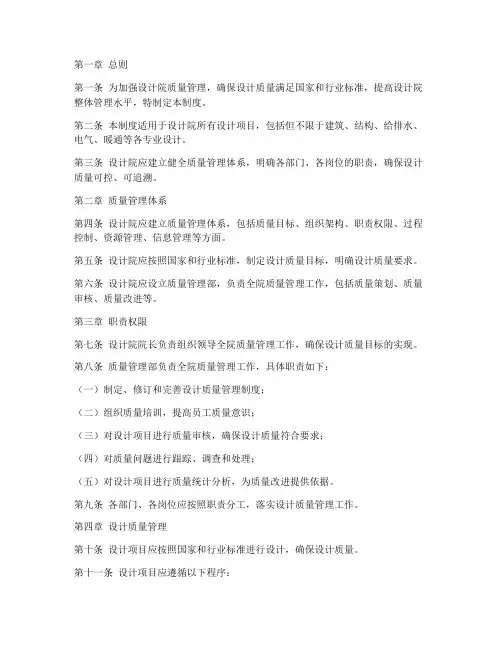 第一章 总则

第一条 为加强设计院质量管理，确保设计质量满足国家和行业标准，提高设计院整体管理水平，特制定本制度。

第二条 本制度适用于设计院所有设计项目，包括但不限于建筑、结构、给排水、电气、暖通等各专业设计。

第三条 设计院应建立健全质量管理体系，明确各部门、各岗位的职责，确保设计质量可控、可追溯。

第二章 质量管理体系

第四条 设计院应建立质量管理体系，包括质量目标、组织架构、职责权限、过程控制、资源管理、信息管理等方面。

第五条 设计院应按照国家和行业标准，制定设计质量目标，明确设计质量要求。

第六条 设计院应设立质量管理部，负责全院质量管理工作，包括质量策划、质量审核、质量改进等。

第三章 职责权限

第七条 设计院院长负责组织领导全院质量管理工作，确保设计质量目标的实现。

第八条 质量管理部负责全院质量管理工作，具体职责如下：

（一）制定、修订和完善设计质量管理制度；

（二）组织质量培训，提高员工质量意识；

（三）对设计项目进行质量审核，确保设计质量符合要求；

（四）对质量问题进行跟踪、调查和处理；

（五）对设计项目进行质量统计分析，为质量改进提供依据。

第九条 各部门、各岗位应按照职责分工，落实设计质量管理工作。

第四章 设计质量管理

第十条 设计项目应按照国家和行业标准进行设计，确保设计质量。

第十一条 设计项目应遵循以下程序：